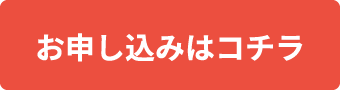 お申し込みはコチラ